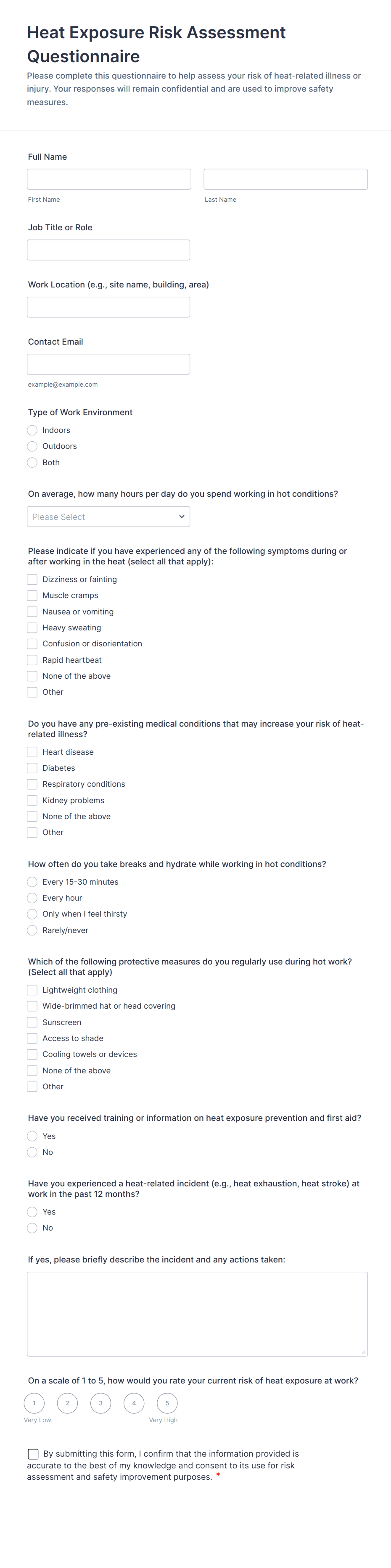 Heat Exposure Risk Assessment Questionnaire

Please complete this questionnaire to help assess your risk of heat-related illness or injury. Your responses will remain confidential and are used to improve safety measures.

Full Name

First Name

Last Name

Job Title or Role

Work Location (e.g., site name, building, area)

Contact Email

example@example.com

Type of Work Environment

Indoors

Outdoors

Both

On average, how many hours per day do you spend working in hot conditions?

Please Select

Please indicate if you have experienced any of the following symptoms during or after working in the heat (select all that apply):

Dizziness or fainting

Muscle cramps

Nausea or vomiting

Heavy sweating

Confusion or disorientation

Rapid heartbeat

None of the above

Other

Do you have any pre-existing medical conditions that may increase your risk of heat-related illness?

Heart disease

Diabetes

Respiratory conditions

Kidney problems

None of the above

Other

How often do you take breaks and hydrate while working in hot conditions?

Every 15-30 minutes

Every hour

Only when I feel thirsty

Rarely/never

Which of the following protective measures do you regularly use during hot work? (Select all that apply)

Lightweight clothing

Wide-brimmed hat or head covering

Sunscreen

Access to shade

Cooling towels or devices

None of the above

Other

Have you received training or information on heat exposure prevention and first aid?

Yes

No

Have you experienced a heat-related incident (e.g., heat exhaustion, heat stroke) at work in the past 12 months?

Yes

No

If yes, please briefly describe the incident and any actions taken:

On a scale of 1 to 5, how would you rate your current risk of heat exposure at work?

1 2 3 4 5

Very Low

Very High

By submitting this form, I confirm that the information provided is accurate to the best of my knowledge and consent to its use for risk assessment and safety improvement purposes. *